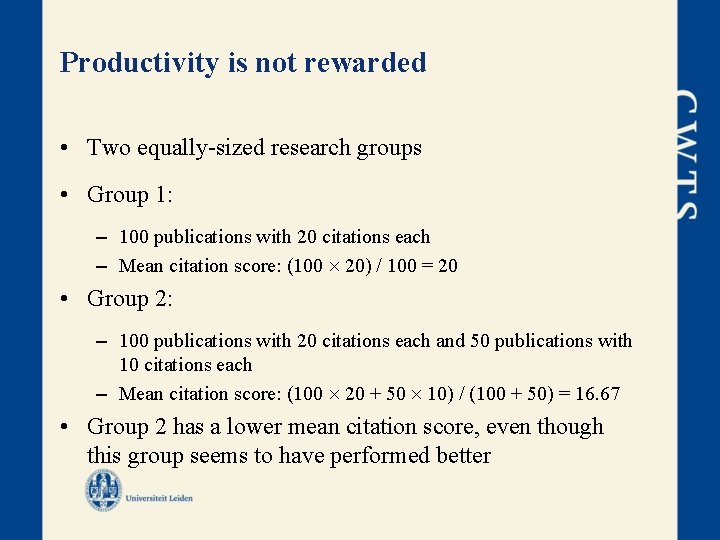 Productivity is not rewarded

CWTS

• Two equally-sized research groups

• Group 1:

– 100 publications with 20 citations each
– Mean citation score: $(100 \times 20) / 100 = 20$

• Group 2:

– 100 publications with 20 citations each and 50 publications with 10 citations each
– Mean citation score: $(100 \times 20 + 50 \times 10) / (100 + 50) = 16.67$

• Group 2 has a lower mean citation score, even though this group seems to have performed better

Universiteit Leiden